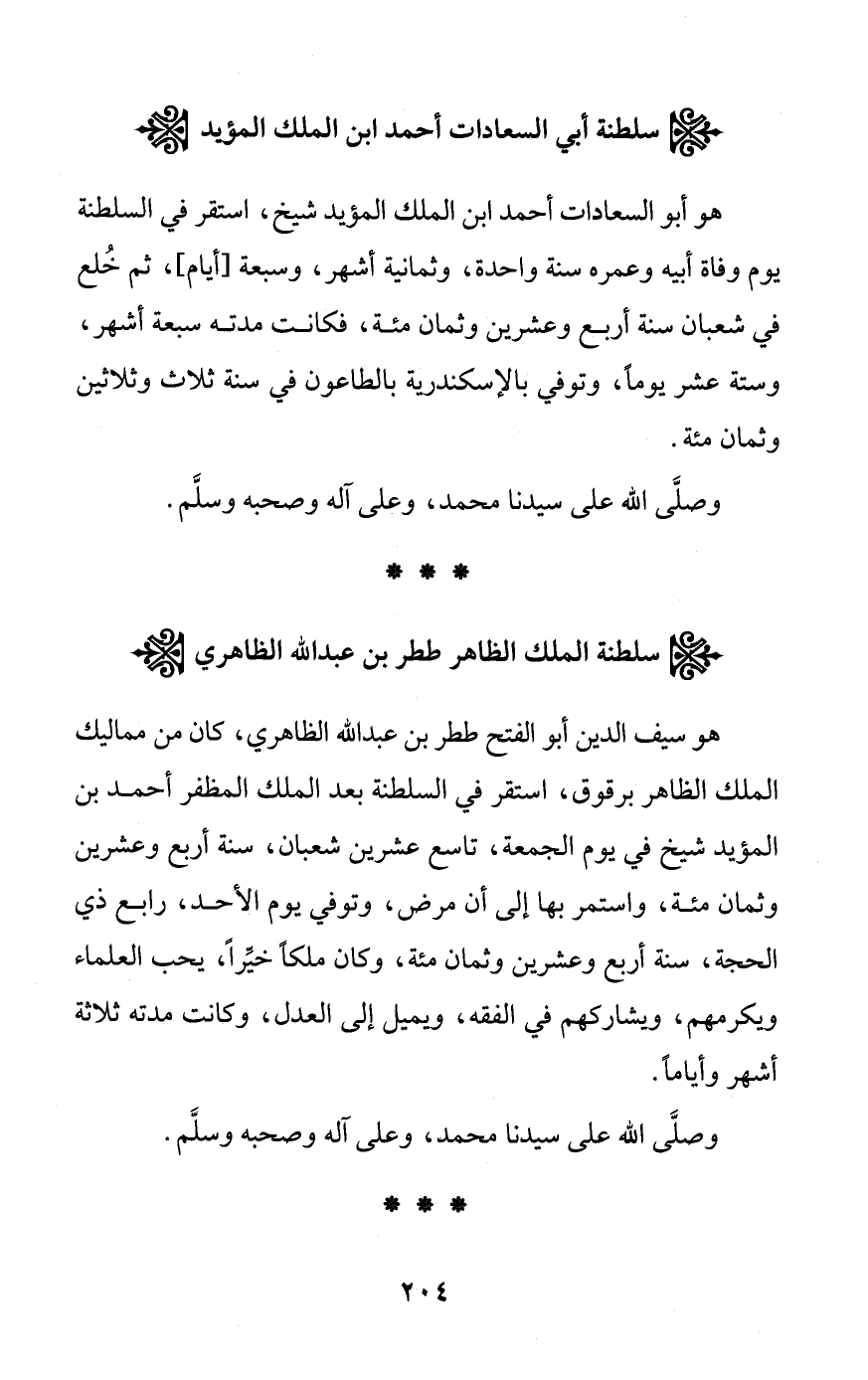 سلطنة أبي السعادات أحمد ابن الملك المؤيد

هو أبو السعادات أحمد ابن الملك المؤيد شيخ، استقر في السلطنة يوم وفاة أبيه وعمره سنة واحدة، وثمانية أشهر، وسبعة [أيام]، ثم خُلع في شعبان سنة أربع وعشرين وثمان مئة، فكانت مدته سبعة أشهر، وستة عشر يوماً، وتوفي بالإسكندرية بالطاعون في سنة ثلاث وثلاثين وثمان مئة.

وصلَّى الله على سيدنا محمد، وعلى آله وصحبه وسلَّم.

* * *

سلطنة الملك الظاهر ططر بن عبدالله الظاهري

هو سيف الدين أبو الفتح ططر بن عبدالله الظاهري، كان من مماليك الملك الظاهر برقوق، استقر في السلطنة بعد الملك المظفر أحمد بن المؤيد شيخ في يوم الجمعة، تاسع عشرين شعبان، سنة أربع وعشرين وثمان مئة، واستمر بها إلى أن مرض، وتوفي يوم الأحد، رابع ذي الحجة، سنة أربع وعشرين وثمان مئة، وكان ملكاً خيِّراً، يحب العلماء ويكرمهم، ويشاركهم في الفقه، ويميل إلى العدل، وكانت مدته ثلاثة أشهر وأياماً.

وصلَّى الله على سيدنا محمد، وعلى آله وصحبه وسلَّم.

* * *

٢٠٤